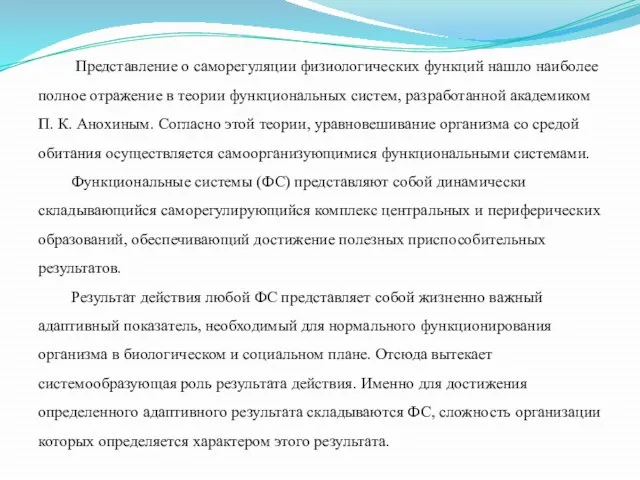 Представление о саморегуляции физиологических функций нашло наиболее полное отражение в теории функциональных систем, разработанной академиком П. К. Анохиным. Согласно этой теории, уравновешивание организма со средой обитания осуществляется самоорганизующимися функциональными системами.

Функциональные системы (ФС) представляют собой динамически складывающийся саморегулирующийся комплекс центральных и периферических образований, обеспечивающий достижение полезных приспособительных результатов.

Результат действия любой ФС представляет собой жизненно важный адаптивный показатель, необходимый для нормального функционирования организма в биологическом и социальном плане. Отсюда вытекает системообразующая роль результата действия. Именно для достижения определенного адаптивного результата складываются ФС, сложность организации которых определяется характером этого результата.